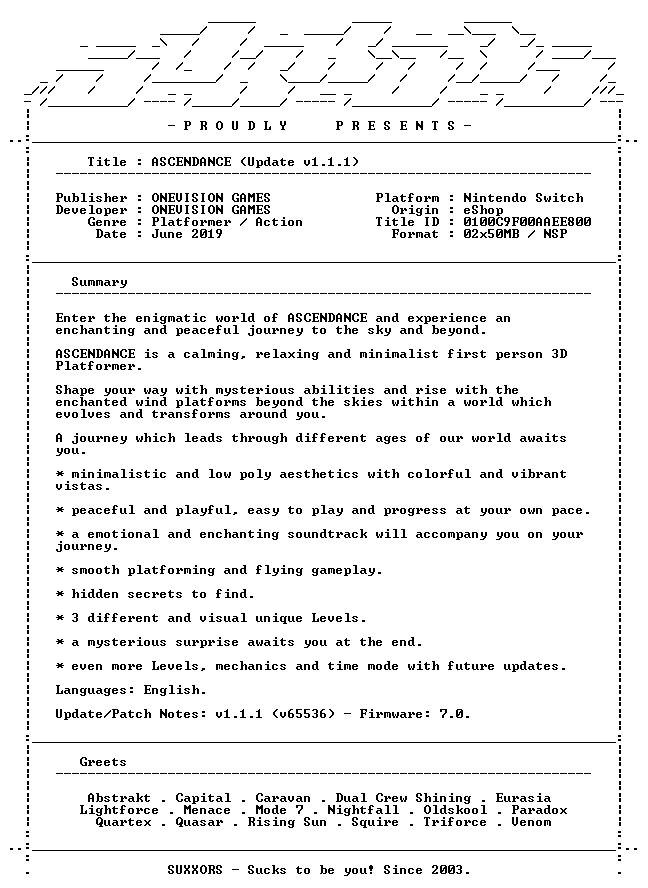 - P R O U D L Y   P R E S E N T S -

Title : ASCENDANCE (Update v1.1.1)

Publisher : ONEVISION GAMES
Developer : ONEVISION GAMES
Genre : Platformer / Action
Date : June 2019

Platform : Nintendo Switch
Origin : eShop
Title ID : 0100C9F00AAEE800
Format : 02x50MB / NSP

Summary

Enter the enigmatic world of ASCENDANCE and experience an enchanting and peaceful journey to the sky and beyond.

ASCENDANCE is a calming, relaxing and minimalist first person 3D Platformer.

Shape your way with mysterious abilities and rise with the enchanted wind platforms beyond the skies within a world which evolves and transforms around you.

A journey which leads through different ages of our world awaits you.

* minimalistic and low poly aesthetics with colorful and vibrant vistas.

* peaceful and playful, easy to play and progress at your own pace.

* a emotional and enchanting soundtrack will accompany you on your journey.

* smooth platforming and flying gameplay.

* hidden secrets to find.

* 3 different and visual unique Levels.

* a mysterious surprise awaits you at the end.

* even more Levels, mechanics and time mode with future updates.

Languages: English.

Update/Patch Notes: v1.1.1 (v65536) - Firmware: 7.0.

Greets

Abstrakt . Capital . Caravan . Dual Crew Shining . Eurasia
Lightforce . Menace . Mode 7 . Nightfall . Oldskool . Paradox
Quartex . Quasar . Rising Sun . Squire . Triforce . Venom

SUXXORS - Sucks to be you! Since 2003.